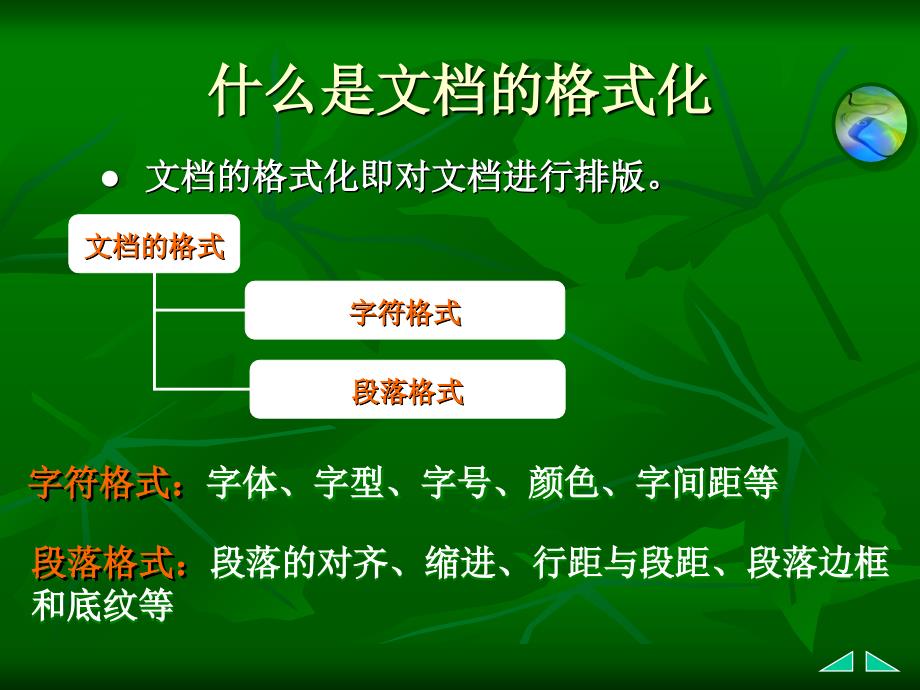 什么是文档的格式化

● 文档的格式化即对文档进行排版。

文档的格式

字符格式

段落格式

字符格式：字体、字型、字号、颜色、字间距等

段落格式：段落的对齐、缩进、行距与段距、段落边框和底纹等